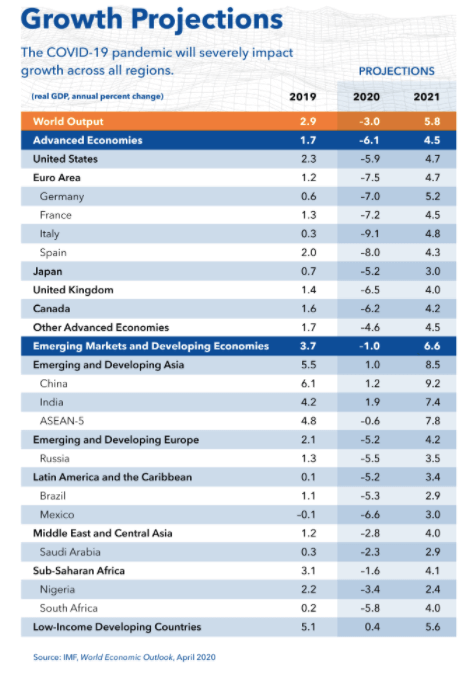 Growth Projections

The COVID-19 pandemic will severely impact growth across all regions.

PROJECTIONS

| (real GDP, annual percent change) | 2019 | 2020 | 2021 |
|---|---|---|---|
| World Output | 2.9 | -3.0 | 5.8 |
| Advanced Economies | 1.7 | -6.1 | 4.5 |
| United States | 2.3 | -5.9 | 4.7 |
| Euro Area | 1.2 | -7.5 | 4.7 |
| Germany | 0.6 | -7.0 | 5.2 |
| France | 1.3 | -7.2 | 4.5 |
| Italy | 0.3 | -9.1 | 4.8 |
| Spain | 2.0 | -8.0 | 4.3 |
| Japan | 0.7 | -5.2 | 3.0 |
| United Kingdom | 1.4 | -6.5 | 4.0 |
| Canada | 1.6 | -6.2 | 4.2 |
| Other Advanced Economies | 1.7 | -4.6 | 4.5 |
| Emerging Markets and Developing Economies | 3.7 | -1.0 | 6.6 |
| Emerging and Developing Asia | 5.5 | 1.0 | 8.5 |
| China | 6.1 | 1.2 | 9.2 |
| India | 4.2 | 1.9 | 7.4 |
| ASEAN-5 | 4.8 | -0.6 | 7.8 |
| Emerging and Developing Europe | 2.1 | -5.2 | 4.2 |
| Russia | 1.3 | -5.5 | 3.5 |
| Latin America and the Caribbean | 0.1 | -5.2 | 3.4 |
| Brazil | 1.1 | -5.3 | 2.9 |
| Mexico | -0.1 | -6.6 | 3.0 |
| Middle East and Central Asia | 1.2 | -2.8 | 4.0 |
| Saudi Arabia | 0.3 | -2.3 | 2.9 |
| Sub-Saharan Africa | 3.1 | -1.6 | 4.1 |
| Nigeria | 2.2 | -3.4 | 2.4 |
| South Africa | 0.2 | -5.8 | 4.0 |
| Low-Income Developing Countries | 5.1 | 0.4 | 5.6 |

Source: IMF, World Economic Outlook, April 2020